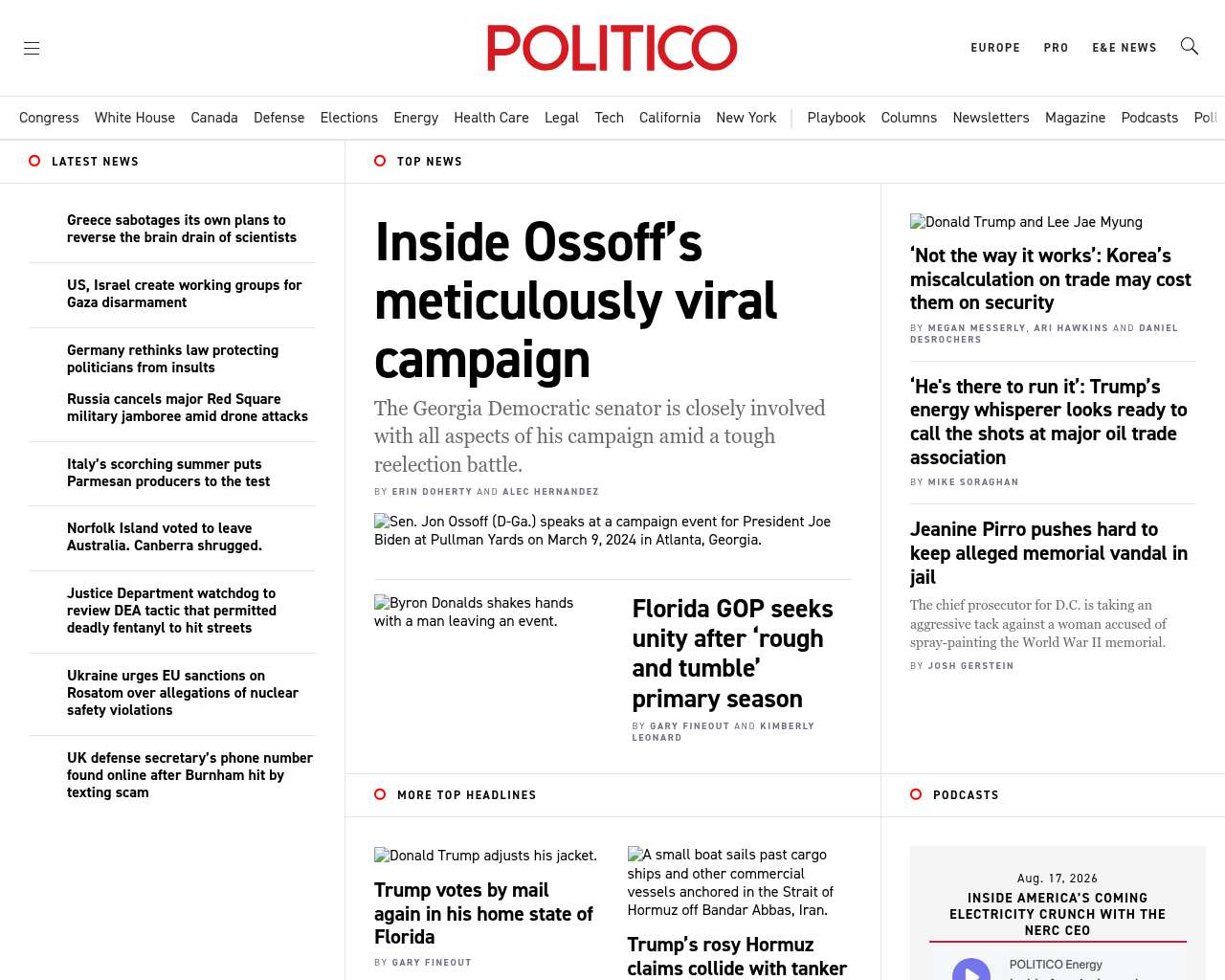 POLITICO

EUROPE PRO E&E NEWS

Congress White House Canada Defense Elections Energy Health Care Legal Tech California New York | Playbook Columns Newsletters Magazine Podcasts Poll

LATEST NEWS

Greece sabotages its own plans to reverse the brain drain of scientists

US, Israel create working groups for Gaza disarmament

Germany rethinks law protecting politicians from insults

Russia cancels major Red Square military jamboree amid drone attacks

Italy's scorching summer puts Parmesan producers to the test

Norfolk Island voted to leave Australia. Canberra shrugged.

Justice Department watchdog to review DEA tactic that permitted deadly fentanyl to hit streets

Ukraine urges EU sanctions on Rosatom over allegations of nuclear safety violations

UK defense secretary's phone number found online after Burnham hit by texting scam

TOP NEWS

Inside Ossoff's meticulously viral campaign

The Georgia Democratic senator is closely involved with all aspects of his campaign amid a tough reelection battle.

BY ERIN DOHERTY AND ALEC HERNANDEZ

Sen. Jon Ossoff (D-Ga.) speaks at a campaign event for President Joe Biden at Pullman Yards on March 9, 2024 in Atlanta, Georgia.

Byron Donalds shakes hands with a man leaving an event.

Florida GOP seeks unity after 'rough and tumble' primary season

BY GARY FINEOUT AND KIMBERLY LEONARD

Donald Trump and Lee Jae Myung

'Not the way it works': Korea's miscalculation on trade may cost them on security

BY MEGAN MESSERLY, ARI HAWKINS AND DANIEL DESROCHERS

'He's there to run it': Trump's energy whisperer looks ready to call the shots at major oil trade association

BY MIKE SORAGHAN

Jeanine Pirro pushes hard to keep alleged memorial vandal in jail

The chief prosecutor for D.C. is taking an aggressive tack against a woman accused of spray-painting the World War II memorial.

BY JOSH GERSTEIN

MORE TOP HEADLINES

Donald Trump adjusts his jacket.

Trump votes by mail again in his home state of Florida

BY GARY FINEOUT

A small boat sails past cargo ships and other commercial vessels anchored in the Strait of Hormuz off Bandar Abbas, Iran.

Trump's rosy Hormuz claims collide with tanker

PODCASTS

Aug. 17, 2026

INSIDE AMERICA'S COMING ELECTRICITY CRUNCH WITH THE NERC CEO

POLITICO Energy